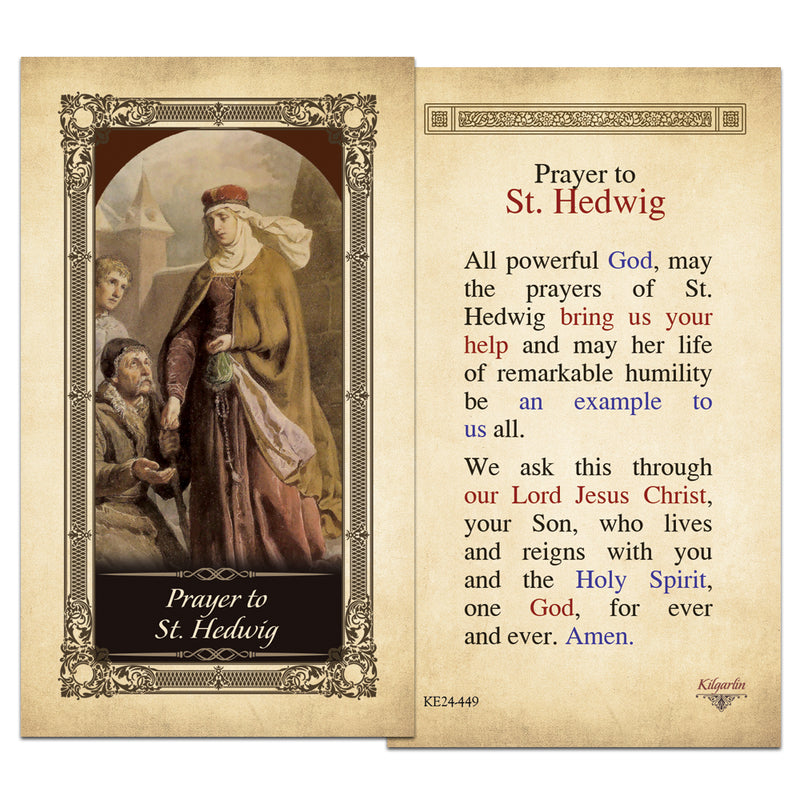 Prayer to
St. Hedwig

Prayer to
St. Hedwig

All powerful God, may the prayers of St. Hedwig bring us your help and may her life of remarkable humility be an example to us all.

We ask this through our Lord Jesus Christ, your Son, who lives and reigns with you and the Holy Spirit, one God, for ever and ever. Amen.

KE24-449

Kilgarlin